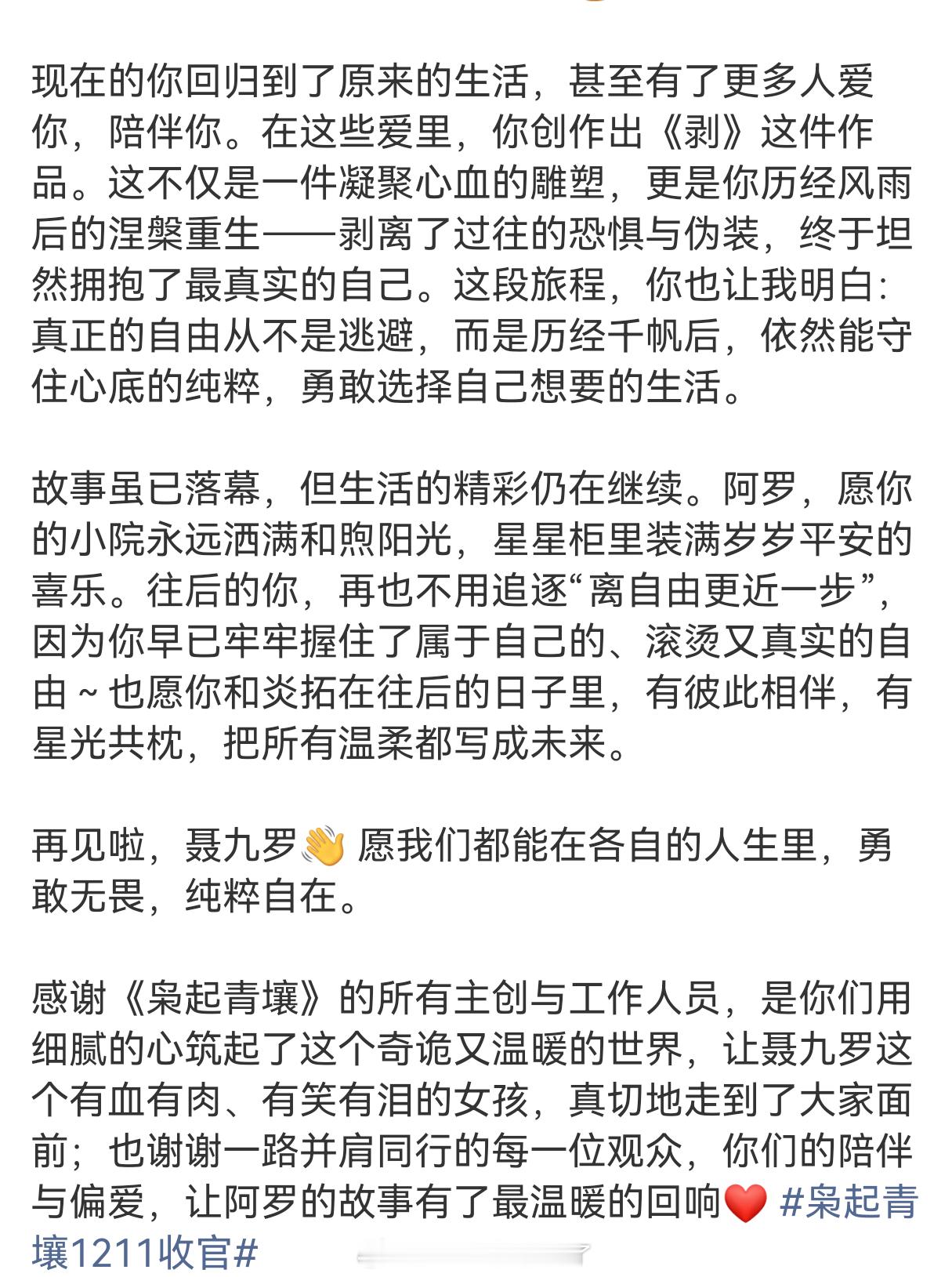 现在的你回归到了原来的生活，甚至有了更多人爱你，陪伴你。在这些爱里，你创作出《剥》这件作品。这不仅是一件凝聚心血的雕塑，更是你历经风雨后的涅槃重生——剥离了过往的恐惧与伪装，终于坦然拥抱了最真实的自己。这段旅程，你也让我明白：真正的自由从不是逃避，而是历经千帆后，依然能守住心底的纯粹，勇敢选择自己想要的生活。

故事虽已落幕，但生活的精彩仍在继续。阿罗，愿你的小院永远洒满和煦阳光，星星柜里装满岁岁平安的喜乐。往后的你，再也不用追逐“离自由更近一步”，因为你早已牢牢握住了属于自己的、滚烫又真实的自由～也愿你和炎拓在往后的日子里，有彼此相伴，有星光共枕，把所有温柔都写成未来。

再见啦，聂九罗👋 愿我们都能在各自的人生里，勇敢无畏，纯粹自在。

感谢《枭起青壤》的所有主创与工作人员，是你们用细腻的心筑起了这个奇诡又温暖的世界，让聂九罗这个有血有肉、有笑有泪的女孩，真切地走到了大家面前；也谢谢一路并肩同行的每一位观众，你们的陪伴与偏爱，让阿罗的故事有了最温暖的回响❤️ #枭起青壤1211收官#